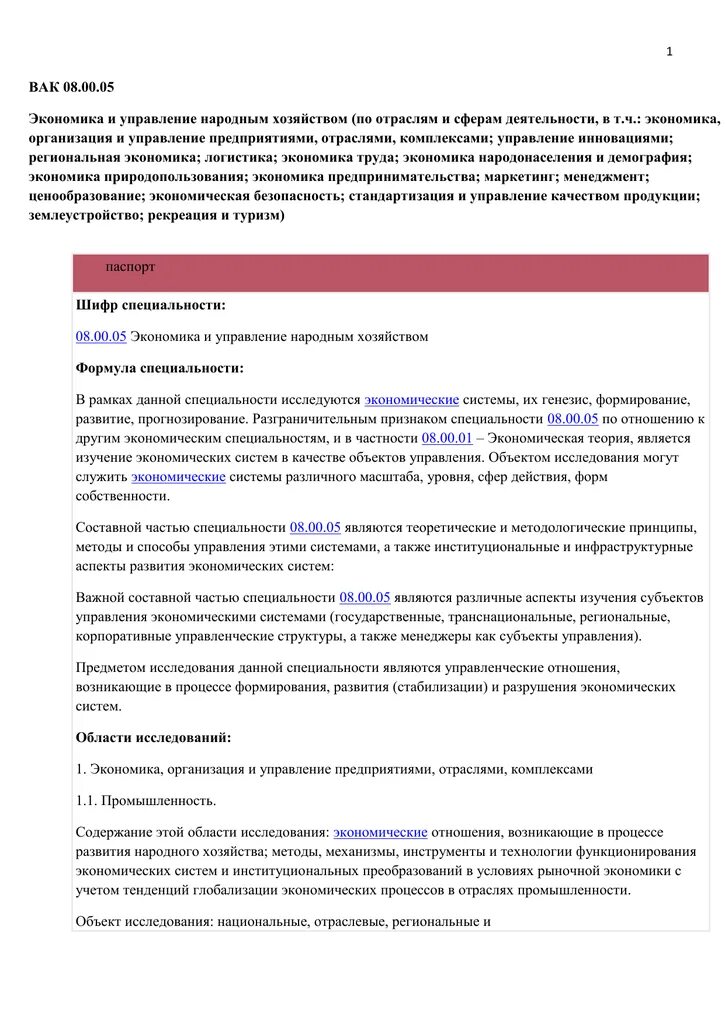 1

ВАК 08.00.05

Экономика и управление народным хозяйством (по отраслям и сферам деятельности, в т.ч.: экономика, организация и управление предприятиями, отраслями, комплексами; управление инновациями; региональная экономика; логистика; экономика труда; экономика народонаселения и демография; экономика природопользования; экономика предпринимательства; маркетинг; менеджмент; ценообразование; экономическая безопасность; стандартизация и управление качеством продукции; землеустройство; рекреация и туризм)

паспорт

Шифр специальности:

08.00.05 Экономика и управление народным хозяйством

Формула специальности:

В рамках данной специальности исследуются экономические системы, их генезис, формирование, развитие, прогнозирование. Разграничительным признаком специальности 08.00.05 по отношению к другим экономическим специальностям, и в частности 08.00.01 – Экономическая теория, является изучение экономических систем в качестве объектов управления. Объектом исследования могут служить экономические системы различного масштаба, уровня, сфер действия, форм собственности.

Составной частью специальности 08.00.05 являются теоретические и методологические принципы, методы и способы управления этими системами, а также институциональные и инфраструктурные аспекты развития экономических систем:

Важной составной частью специальности 08.00.05 являются различные аспекты изучения субъектов управления экономическими системами (государственные, транснациональные, региональные, корпоративные управленческие структуры, а также менеджеры как субъекты управления).

Предметом исследования данной специальности являются управленческие отношения, возникающие в процессе формирования, развития (стабилизации) и разрушения экономических систем.

Области исследований:

1. Экономика, организация и управление предприятиями, отраслями, комплексами

1.1. Промышленность.

Содержание этой области исследования: экономические отношения, возникающие в процессе развития народного хозяйства; методы, механизмы, инструменты и технологии функционирования экономических систем и институциональных преобразований в условиях рыночной экономики с учетом тенденций глобализации экономических процессов в отраслях промышленности.

Объект исследования: национальные, отраслевые, региональные и